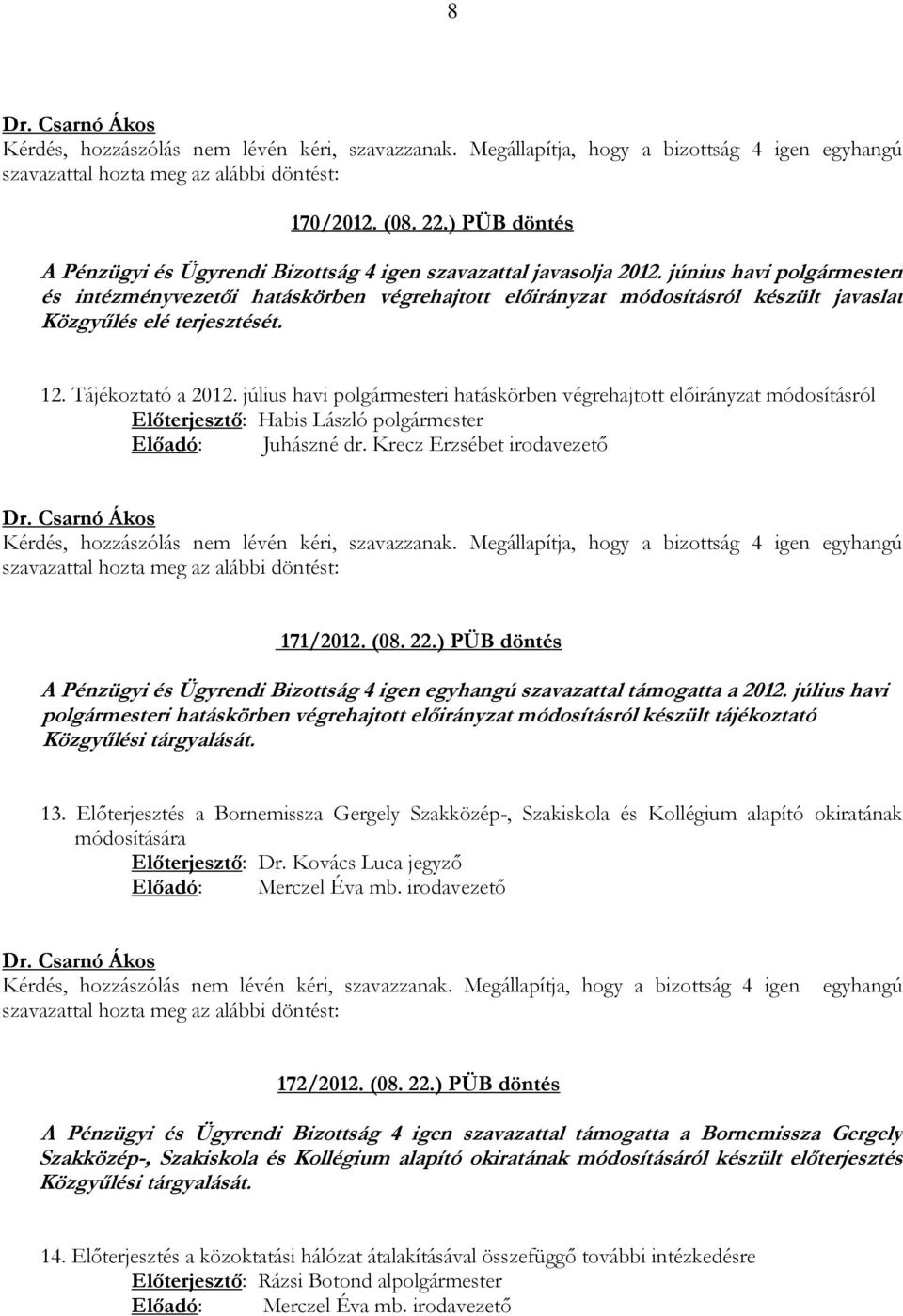 8

Dr. Csarnó Ákos
Kérdés, hozzászólás nem lévén kéri, szavazzanak. Megállapítja, hogy a bizottság 4 igen egyhangú szavazattal hozta meg az alábbi döntést:

170/2012. (08. 22.) PÜB döntés

A Pénzügyi és Ügyrendi Bizottság 4 igen szavazattal javasolja 2012. június havi polgármesteri és intézményvezetői hatáskörben végrehajtott előirányzat módosításról készült javaslat Közgyűlés elé terjesztését.

12. Tájékoztató a 2012. július havi polgármesteri hatáskörben végrehajtott előirányzat módosításról
Előterjesztő: Habis László polgármester
Előadó: Juhászné dr. Krecz Erzsébet irodavezető

Dr. Csarnó Ákos
Kérdés, hozzászólás nem lévén kéri, szavazzanak. Megállapítja, hogy a bizottság 4 igen egyhangú szavazattal hozta meg az alábbi döntést:

171/2012. (08. 22.) PÜB döntés

A Pénzügyi és Ügyrendi Bizottság 4 igen egyhangú szavazattal támogatta a 2012. július havi polgármesteri hatáskörben végrehajtott előirányzat módosításról készült tájékoztató Közgyűlési tárgyalását.

13. Előterjesztés a Bornemissza Gergely Szakközép-, Szakiskola és Kollégium alapító okiratának módosítására
Előterjesztő: Dr. Kovács Luca jegyző
Előadó: Merczel Éva mb. irodavezető

Dr. Csarnó Ákos
Kérdés, hozzászólás nem lévén kéri, szavazzanak. Megállapítja, hogy a bizottság 4 igen egyhangú szavazattal hozta meg az alábbi döntést:

172/2012. (08. 22.) PÜB döntés

A Pénzügyi és Ügyrendi Bizottság 4 igen szavazattal támogatta a Bornemissza Gergely Szakközép-, Szakiskola és Kollégium alapító okiratának módosításáról készült előterjesztés Közgyűlési tárgyalását.

14. Előterjesztés a közoktatási hálózat átalakításával összefüggő további intézkedésre
Előterjesztő: Rázsi Botond alpolgármester
Előadó: Merczel Éva mb. irodavezető